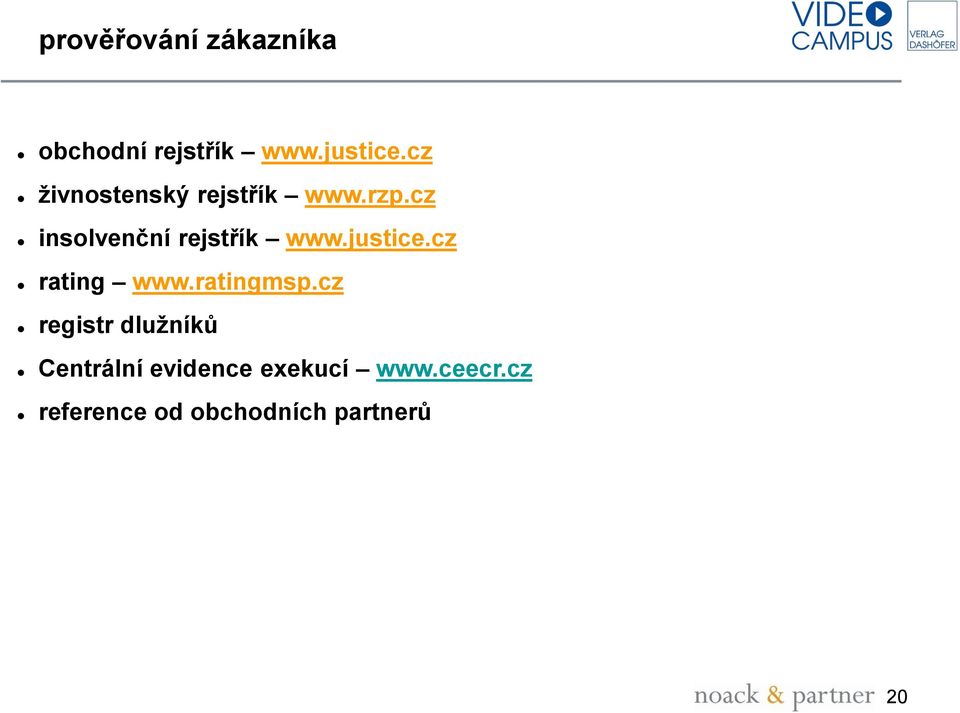 prověřování zákazníka

VIDEO CAMPUS

VERLAG DASHÖFER

- obchodní rejstřík – www.justice.cz
- živnostenský rejstřík – www.rzp.cz
- insolvenční rejstřík – www.justice.cz
- rating – www.ratingmsp.cz
- registr dlužníků
- Centrální evidence exekucí – www.ceecr.cz
- reference od obchodních partnerů

noack & partner 20